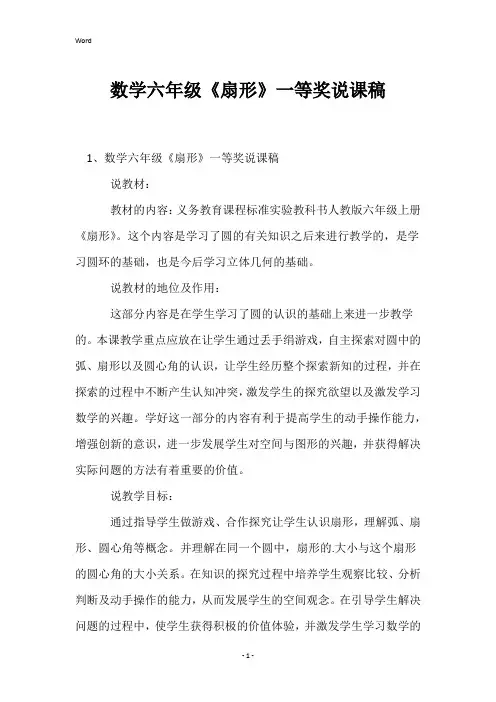 Word

数学六年级《扇形》一等奖说课稿

1、数学六年级《扇形》一等奖说课稿

说教材：

教材的内容：义务教育课程标准实验教科书人教版六年级上册《扇形》。这个内容是学习了圆的有关知识之后来进行教学的，是学习圆环的基础，也是今后学习立体几何的基础。

说教材的地位及作用：

这部分内容是在学生学习了圆的认识的基础上来进一步教学的。本课教学重点应放在让学生通过丢手绢游戏，自主探索对圆中的弧、扇形以及圆心角的认识，让学生经历整个探索新知的过程，并在探索的过程中不断产生认知冲突，激发学生的探究欲望以及激发学习数学的兴趣。学好这一部分的内容有利于提高学生的动手操作能力，增强创新的意识，进一步发展学生对空间与图形的兴趣，并获得解决实际问题的方法有着重要的价值。

说教学目标：

通过指导学生做游戏、合作探究让学生认识扇形，理解弧、扇形、圆心角等概念。并理解在同一个圆中，扇形的.大小与这个扇形的圆心角的大小关系。在知识的探究过程中培养学生观察比较、分析判断及动手操作的能力，从而发展学生的空间观念。在引导学生解决问题的过程中，使学生获得积极的价值体验，并激发学生学习数学的

- 1 -